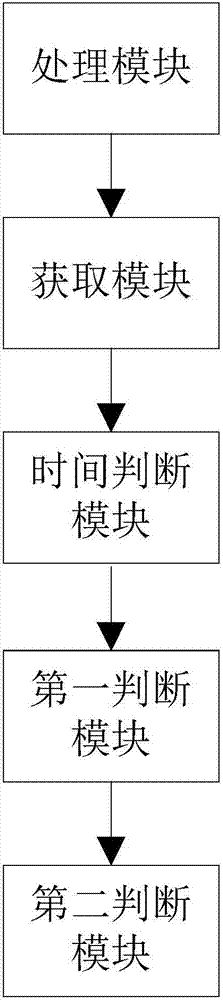 处理模块

获取模块

时间判断模块

第一判断模块

第二判断模块